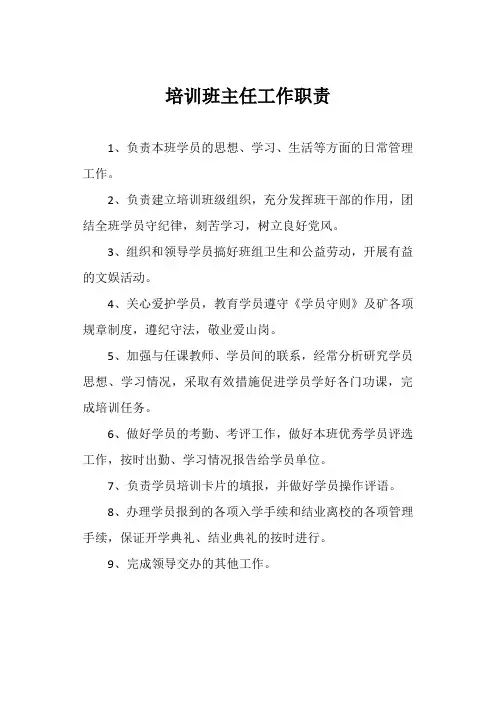 培训班主任工作职责

1、负责本班学员的思想、学习、生活等方面的日常管理工作。

2、负责建立培训班级组织，充分发挥班干部的作用，团结全班学员守纪律，刻苦学习，树立良好党风。

3、组织和领导学员搞好班组卫生和公益劳动，开展有益的文娱活动。

4、关心爱护学员，教育学员遵守《学员守则》及矿各项规章制度，遵纪守法，敬业爱山岗。

5、加强与任课教师、学员间的联系，经常分析研究学员思想、学习情况，采取有效措施促进学员学好各门功课，完成培训任务。

6、做好学员的考勤、考评工作，做好本班优秀学员评选工作，按时出勤、学习情况报告给学员单位。

7、负责学员培训卡片的填报，并做好学员操作评语。

8、办理学员报到的各项入学手续和结业离校的各项管理手续，保证开学典礼、结业典礼的按时进行。

9、完成领导交办的其他工作。